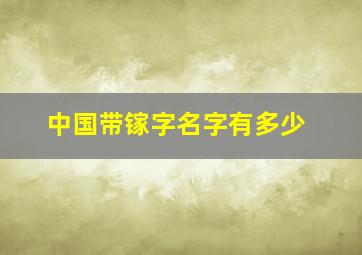 中国带镓字名字有多少